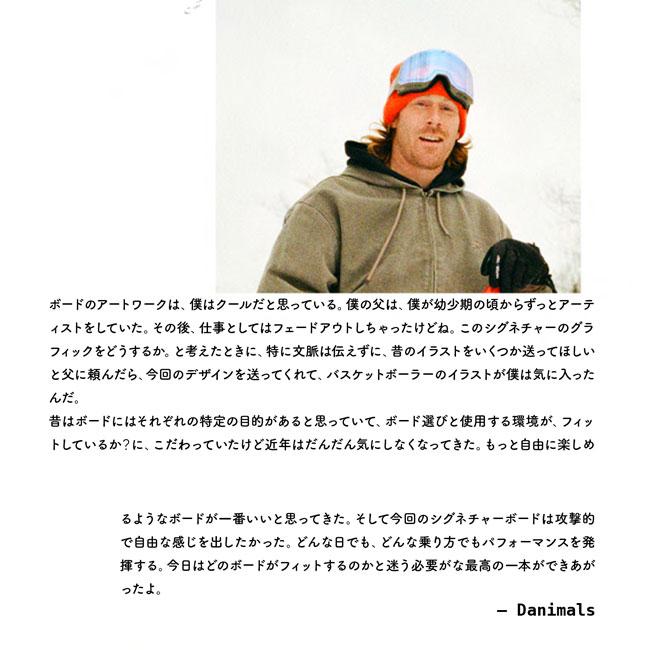 ボードのアートワークは、僕はクールだと思っている。僕の父は、僕が幼少期の頃からずっとアーティストをしていた。その後、仕事としてはフェードアウトしちゃったけどね。このシグネチャーのグラフィックをどうするか。と考えたときに、特に文脈は伝えずに、昔のイラストをいくつか送ってほしいと父に頼んだら、今回のデザインを送ってくれて、バスケットボーラーのイラストが僕は気に入ったんだ。
昔はボードにはそれぞれの特定の目的があると思っていて、ボード選びと使用する環境が、フィットしているか？に、こだわっていたけど近年はだんだん気にしなくなってきた。もっと自由に楽しめ

るようなボードが一番いいと思ってきた。そして今回のシグネチャーボードは攻撃的で自由な感じを出したかった。どんな日でも、どんな乗り方でもパフォーマンスを発揮する。今日はどのボードがフィットするのかと迷う必要がな最高の一本ができあがったよ。

— Danimals